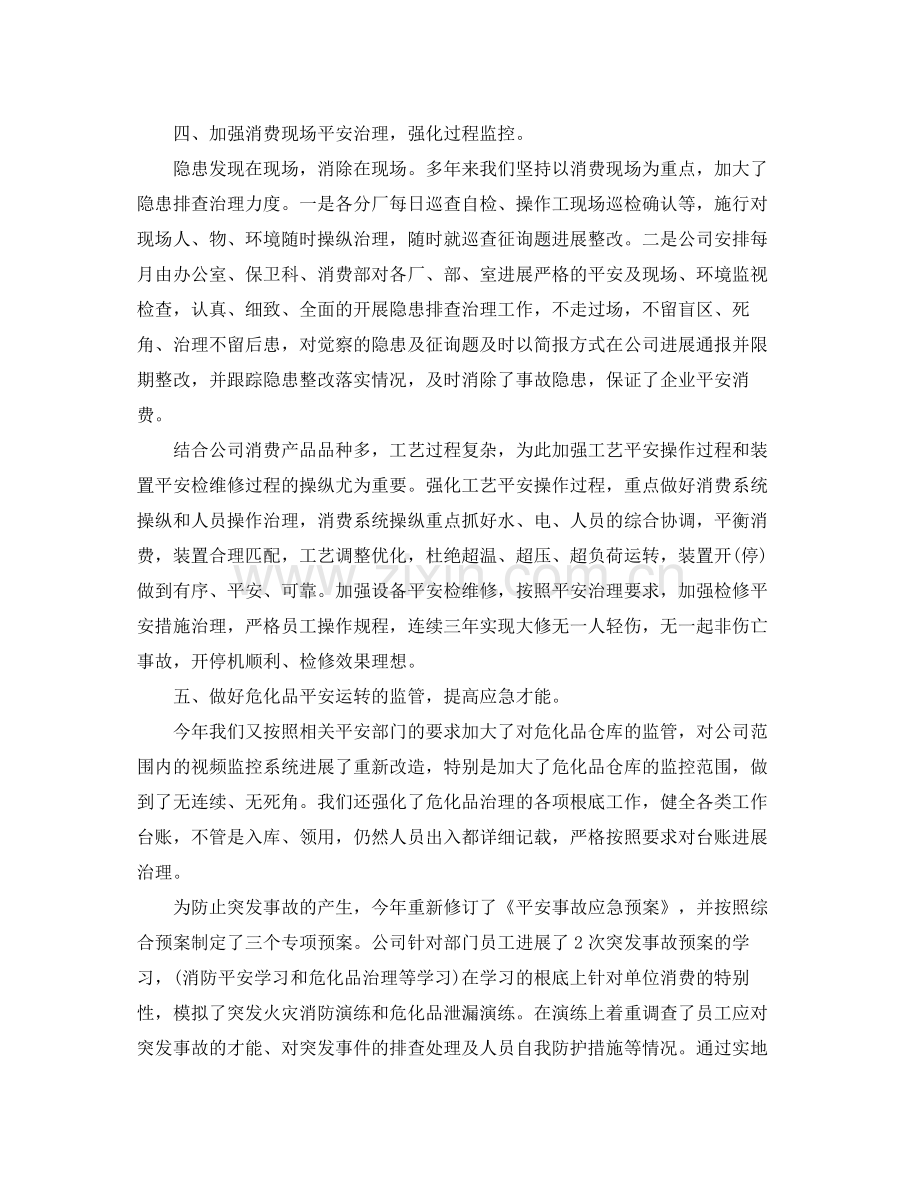 四、加强消费现场平安治理，强化过程监控。

隐患发现在现场，消除在现场。多年来我们坚持以消费现场为重点，加大了隐患排查治理力度。一是各分厂每日巡查自检、操作工现场巡检确认等，施行对现场人、物、环境随时操纵治理，随时就巡查征询题进展整改。二是公司安排每月由办公室、保卫科、消费部对各厂、部、室进展严格的平安及现场、环境监视检查，认真、细致、全面的开展隐患排查治理工作，不走过场，不留盲区、死角、治理不留后患，对觉察的隐患及征询题及时以简报方式在公司进展通报并限期整改，并跟踪隐患整改落实情况，及时消除了事故隐患，保证了企业平安消费。

结合公司消费产品品种多，工艺过程复杂，为此加强工艺平安操作过程和装置平安检维修过程的操纵尤为重要。强化工艺平安操作过程，重点做好消费系统操纵和人员操作治理，消费系统操纵重点抓好水、电、人员的综合协调，平衡消费，装置合理匹配，工艺调整优化，杜绝超温、超压、超负荷运转，装置开(停)做到有序、平安、可靠。加强设备平安检维修，按照平安治理要求，加强检修平安措施治理，严格员工操作规程，连续三年实现大修无一人轻伤，无一起非伤亡事故，开停机顺利、检修效果理想。

五、做好危化品平安运转的监管，提高应急才能。

今年我们又按照相关平安部门的要求加大了对危化品仓库的监管，对公司范围内的视频监控系统进展了重新改造，特别是加大了危化品仓库的监控范围，做到了无连续、无死角。我们还强化了危化品治理的各项根底工作，健全各类工作台账，不管是入库、领用，仍然人员出入都详细记载，严格按照要求对台账进展治理。

为防止突发事故的产生，今年重新修订了《平安事故应急预案》，并按照综合预案制定了三个专项预案。公司针对部门员工进展了2次突发事故预案的学习，(消防平安学习和危化品治理等学习)在学习的根底上针对单位消费的特别性，模拟了突发火灾消防演练和危化品泄漏演练。在演练上着重调查了员工应对突发事故的才能、对突发事件的排查处理及人员自我防护措施等情况。通过实地

www.zixin.com.cn